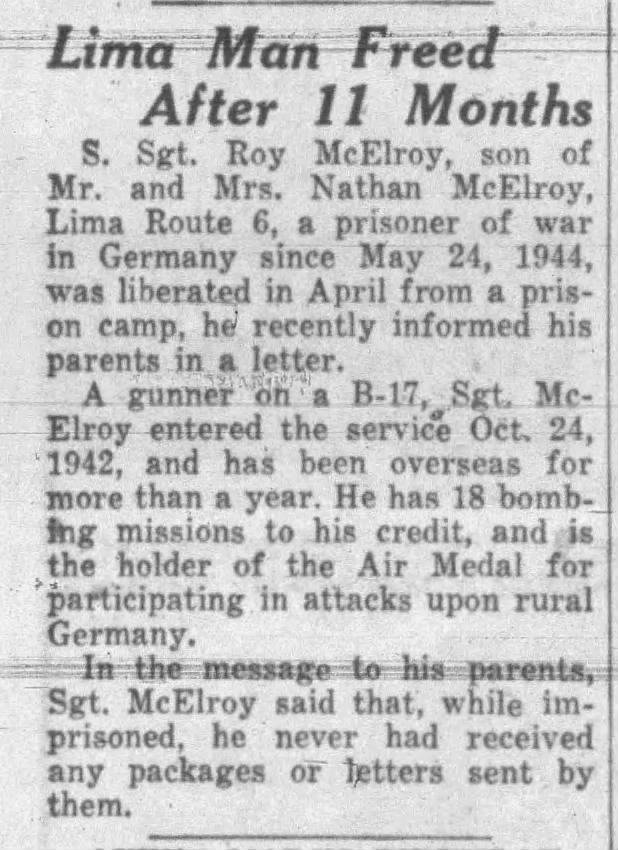 Lima Man Freed After 11 Months

S. Sgt. Roy McElroy, son of Mr. and Mrs. Nathan McElroy, Lima Route 6, a prisoner of war in Germany since May 24, 1944, was liberated in April from a prison camp, he recently informed his parents in a letter.

A gunner on a B-17, Sgt. McElroy entered the service Oct. 24, 1942, and has been overseas for more than a year. He has 18 bombing missions to his credit, and is the holder of the Air Medal for participating in attacks upon rural Germany.

In the message to his parents, Sgt. McElroy said that, while imprisoned, he never had received any packages or letters sent by them.